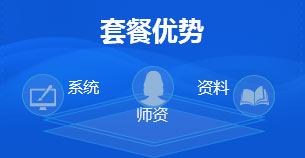 套餐优势

系统

师资

资料